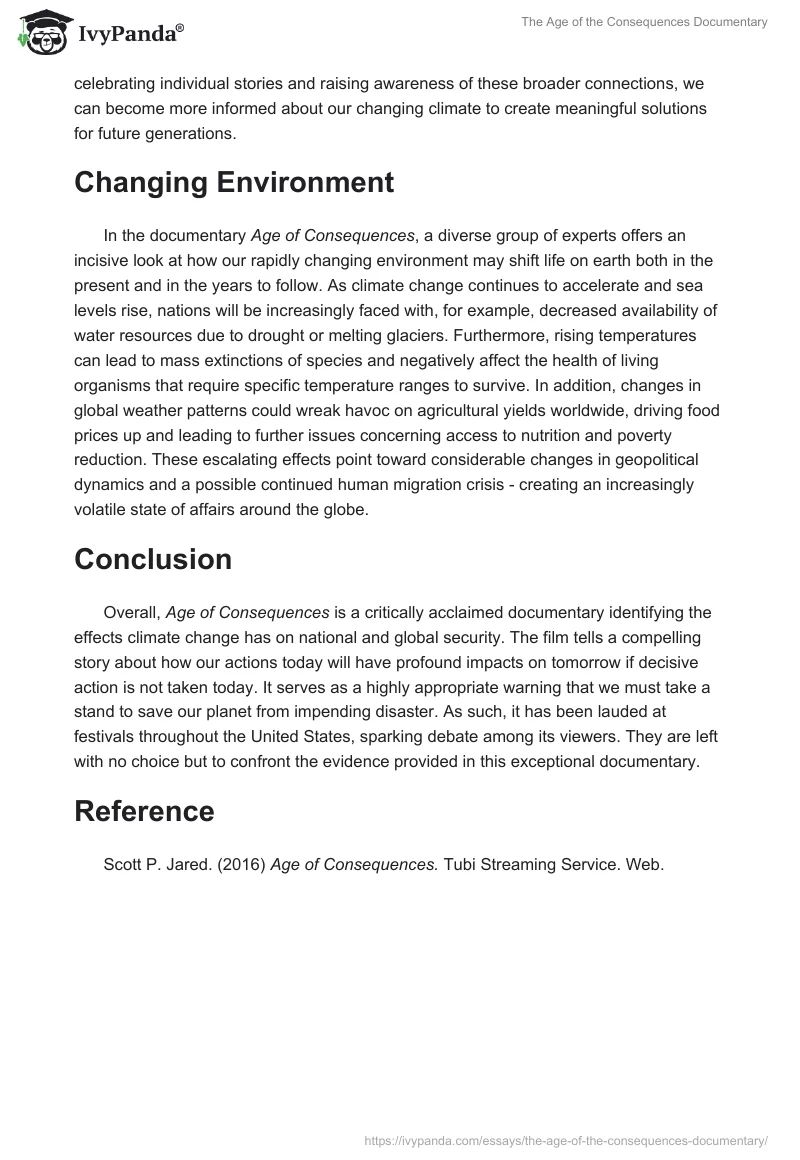 IvyPanda®

The Age of the Consequences Documentary

celebrating individual stories and raising awareness of these broader connections, we can become more informed about our changing climate to create meaningful solutions for future generations.

Changing Environment

In the documentary Age of Consequences, a diverse group of experts offers an incisive look at how our rapidly changing environment may shift life on earth both in the present and in the years to follow. As climate change continues to accelerate and sea levels rise, nations will be increasingly faced with, for example, decreased availability of water resources due to drought or melting glaciers. Furthermore, rising temperatures can lead to mass extinctions of species and negatively affect the health of living organisms that require specific temperature ranges to survive. In addition, changes in global weather patterns could wreak havoc on agricultural yields worldwide, driving food prices up and leading to further issues concerning access to nutrition and poverty reduction. These escalating effects point toward considerable changes in geopolitical dynamics and a possible continued human migration crisis - creating an increasingly volatile state of affairs around the globe.

Conclusion

Overall, Age of Consequences is a critically acclaimed documentary identifying the effects climate change has on national and global security. The film tells a compelling story about how our actions today will have profound impacts on tomorrow if decisive action is not taken today. It serves as a highly appropriate warning that we must take a stand to save our planet from impending disaster. As such, it has been lauded at festivals throughout the United States, sparking debate among its viewers. They are left with no choice but to confront the evidence provided in this exceptional documentary.

Reference

Scott P. Jared. (2016) Age of Consequences. Tubi Streaming Service. Web.

https://ivypanda.com/essays/the-age-of-the-consequences-documentary/